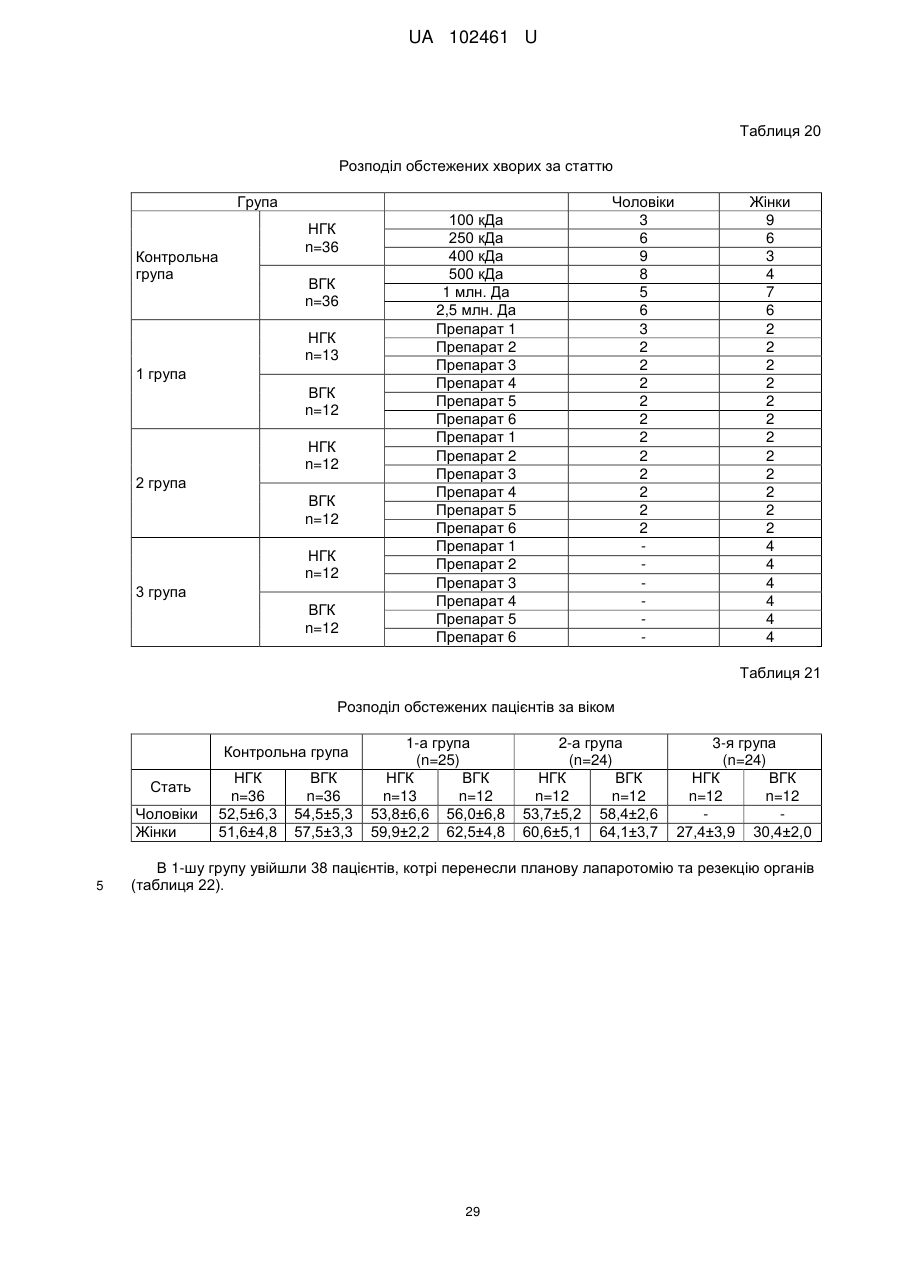 UA 102461 U

Таблиця 20

Розподіл обстежених хворих за статтю

| Група | | | Чоловіки | Жінки |
|---|---|---|---|---|
| Контрольна група | НГК n=36 | 100 кДа | 3 | 9 |
| | | 250 кДа | 6 | 6 |
| | | 400 кДа | 9 | 3 |
| | ВГК n=36 | 500 кДа | 8 | 4 |
| | | 1 млн. Да | 5 | 7 |
| | | 2,5 млн. Да | 6 | 6 |
| 1 група | НГК n=13 | Препарат 1 | 3 | 2 |
| | | Препарат 2 | 2 | 2 |
| | | Препарат 3 | 2 | 2 |
| | ВГК n=12 | Препарат 4 | 2 | 2 |
| | | Препарат 5 | 2 | 2 |
| | | Препарат 6 | 2 | 2 |
| 2 група | НГК n=12 | Препарат 1 | 2 | 2 |
| | | Препарат 2 | 2 | 2 |
| | | Препарат 3 | 2 | 2 |
| | ВГК n=12 | Препарат 4 | 2 | 2 |
| | | Препарат 5 | 2 | 2 |
| | | Препарат 6 | 2 | 2 |
| 3 група | НГК n=12 | Препарат 1 | - | 4 |
| | | Препарат 2 | - | 4 |
| | | Препарат 3 | - | 4 |
| | ВГК n=12 | Препарат 4 | - | 4 |
| | | Препарат 5 | - | 4 |
| | | Препарат 6 | - | 4 |

Таблиця 21

Розподіл обстежених пацієнтів за віком

| | Контрольна група | | 1-а група (n=25) | | 2-а група (n=24) | | 3-я група (n=24) | |
|---|---|---|---|---|---|---|---|---|
| Стать | НГК n=36 | ВГК n=36 | НГК n=13 | ВГК n=12 | НГК n=12 | ВГК n=12 | НГК n=12 | ВГК n=12 |
| Чоловіки | 52,5±6,3 | 54,5±5,3 | 53,8±6,6 | 56,0±6,8 | 53,7±5,2 | 58,4±2,6 | - | - |
| Жінки | 51,6±4,8 | 57,5±3,3 | 59,9±2,2 | 62,5±4,8 | 60,6±5,1 | 64,1±3,7 | 27,4±3,9 | 30,4±2,0 |

В 1-шу групу увійшли 38 пацієнтів, котрі перенесли планову лапаротомію та резекцію органів
5 (таблиця 22).

29